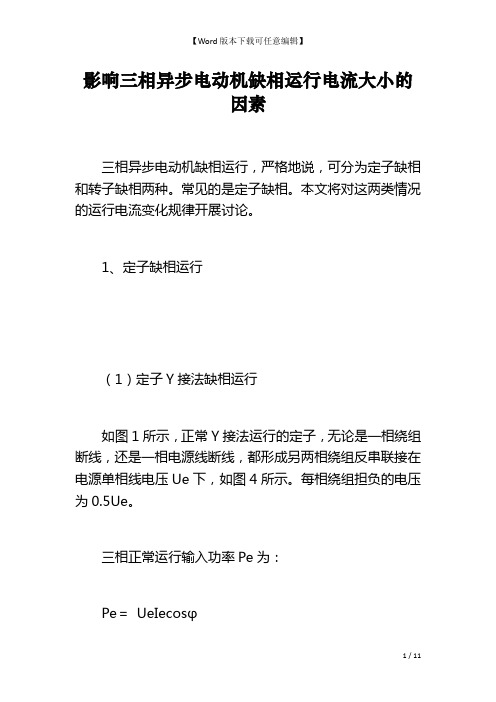 【Word版本下载可任意编辑】

影响三相异步电动机缺相运行电流大小的因素

三相异步电动机缺相运行，严格地说，可分为定子缺相和转子缺相两种。常见的是定子缺相。本文将对这两类情况的运行电流变化规律开展讨论。

1、定子缺相运行

（1）定子Y接法缺相运行

如图1所示，正常Y接法运行的定子，无论是一相绕组断线，还是一相电源线断线，都形成另两相绕组反串联接在电源单相线电压Ue下，如图4所示。每相绕组担负的电压为0.5Ue。

三相正常运行输入功率Pe为：

Pe＝ UeIecosφ

1 / 11